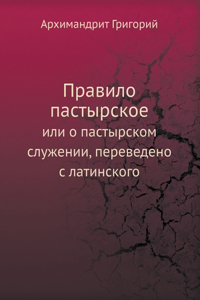 Архимандрит Григорий

Правило пастырское

или о пастырском служении, переведено с латинского